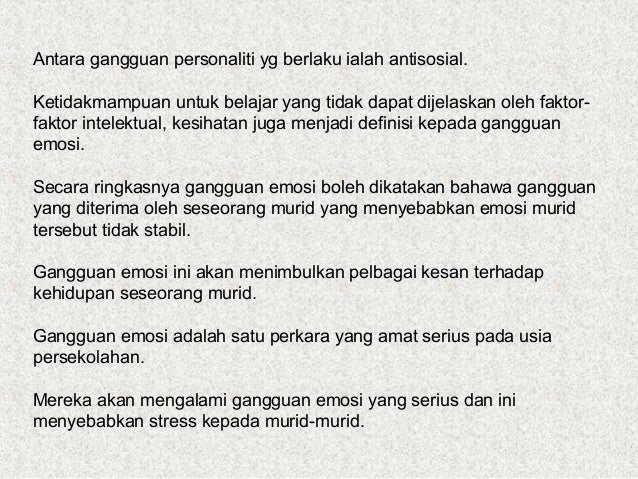 Antara gangguan personaliti yg berlaku ialah antisosial.

Ketidakmampuan untuk belajar yang tidak dapat dijelaskan oleh faktor-faktor intelektual, kesihatan juga menjadi definisi kepada gangguan emosi.

Secara ringkasnya gangguan emosi boleh dikatakan bahawa gangguan yang diterima oleh seseorang murid yang menyebabkan emosi murid tersebut tidak stabil.

Gangguan emosi ini akan menimbulkan pelbagai kesan terhadap kehidupan seseorang murid.

Gangguan emosi adalah satu perkara yang amat serius pada usia persekolahan.

Mereka akan mengalami gangguan emosi yang serius dan ini menyebabkan stress kepada murid-murid.